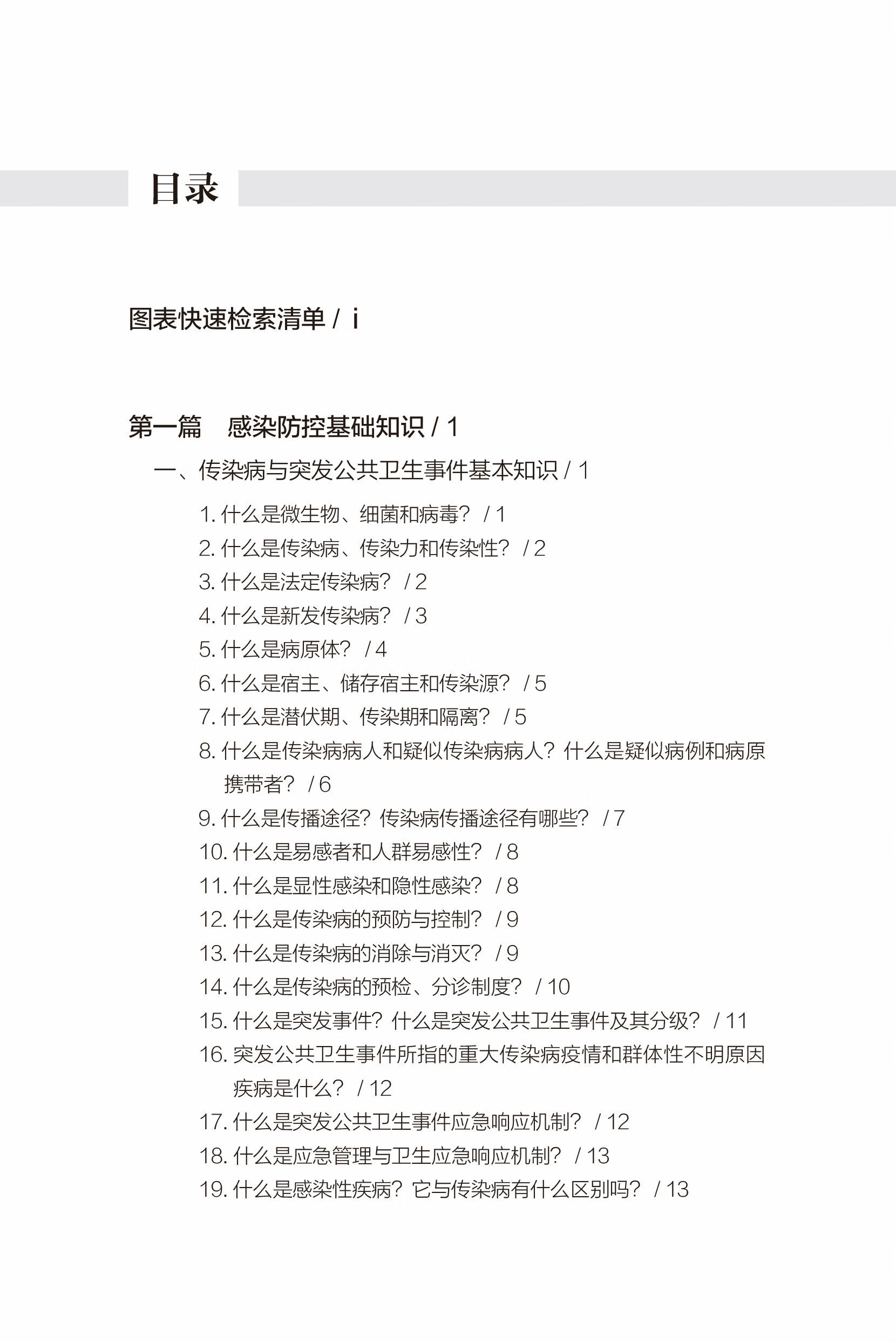 目录

图表快速检索清单 / i

第一篇 感染防控基础知识 / 1

一、传染病与突发公共卫生事件基本知识 / 1

1.什么是微生物、细菌和病毒？ / 1
2.什么是传染病、传染力和传染性？ / 2
3.什么是法定传染病？ / 2
4.什么是新发传染病？ / 3
5.什么是病原体？ / 4
6.什么是宿主、储存宿主和传染源？ / 5
7.什么是潜伏期、传染期和隔离？ / 5
8.什么是传染病病人和疑似传染病病人？什么是疑似病例和病原携带者？ / 6
9.什么是传播途径？传染病传播途径有哪些？ / 7
10.什么是易感者和人群易感性？ / 8
11.什么是显性感染和隐性感染？ / 8
12.什么是传染病的预防与控制？ / 9
13.什么是传染病的消除与消灭？ / 9
14.什么是传染病的预检、分诊制度？ / 10
15.什么是突发事件？什么是突发公共卫生事件及其分级？ / 11
16.突发公共卫生事件所指的重大传染病疫情和群体性不明原因疾病是什么？ / 12
17.什么是突发公共卫生事件应急响应机制？ / 12
18.什么是应急管理与卫生应急响应机制？ / 13
19.什么是感染性疾病？它与传染病有什么区别吗？ / 13